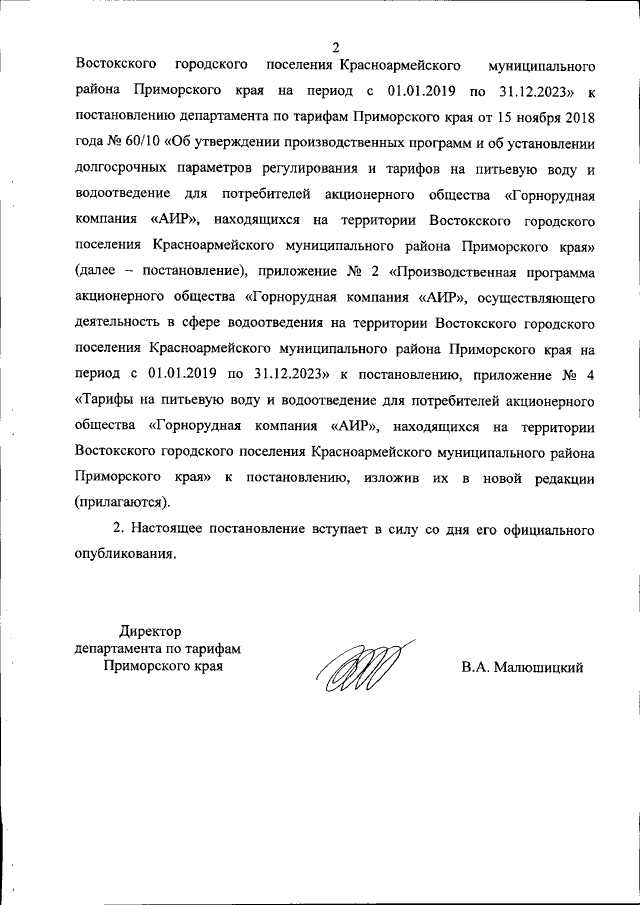 2

Востокского городского поселения Красноармейского муниципального района Приморского края на период с 01.01.2019 по 31.12.2023» к постановлению департамента по тарифам Приморского края от 15 ноября 2018 года № 60/10 «Об утверждении производственных программ и об установлении долгосрочных параметров регулирования и тарифов на питьевую воду и водоотведение для потребителей акционерного общества «Горнорудная компания «АИР», находящихся на территории Востокского городского поселения Красноармейского муниципального района Приморского края» (далее – постановление), приложение № 2 «Производственная программа акционерного общества «Горнорудная компания «АИР», осуществляющего деятельность в сфере водоотведения на территории Востокского городского поселения Красноармейского муниципального района Приморского края на период с 01.01.2019 по 31.12.2023» к постановлению, приложение № 4 «Тарифы на питьевую воду и водоотведение для потребителей акционерного общества «Горнорудная компания «АИР», находящихся на территории Востокского городского поселения Красноармейского муниципального района Приморского края» к постановлению, изложив их в новой редакции (прилагаются).

2. Настоящее постановление вступает в силу со дня его официального опубликования.

Директор
департамента по тарифам
Приморского края

В.А. Малюшицкий